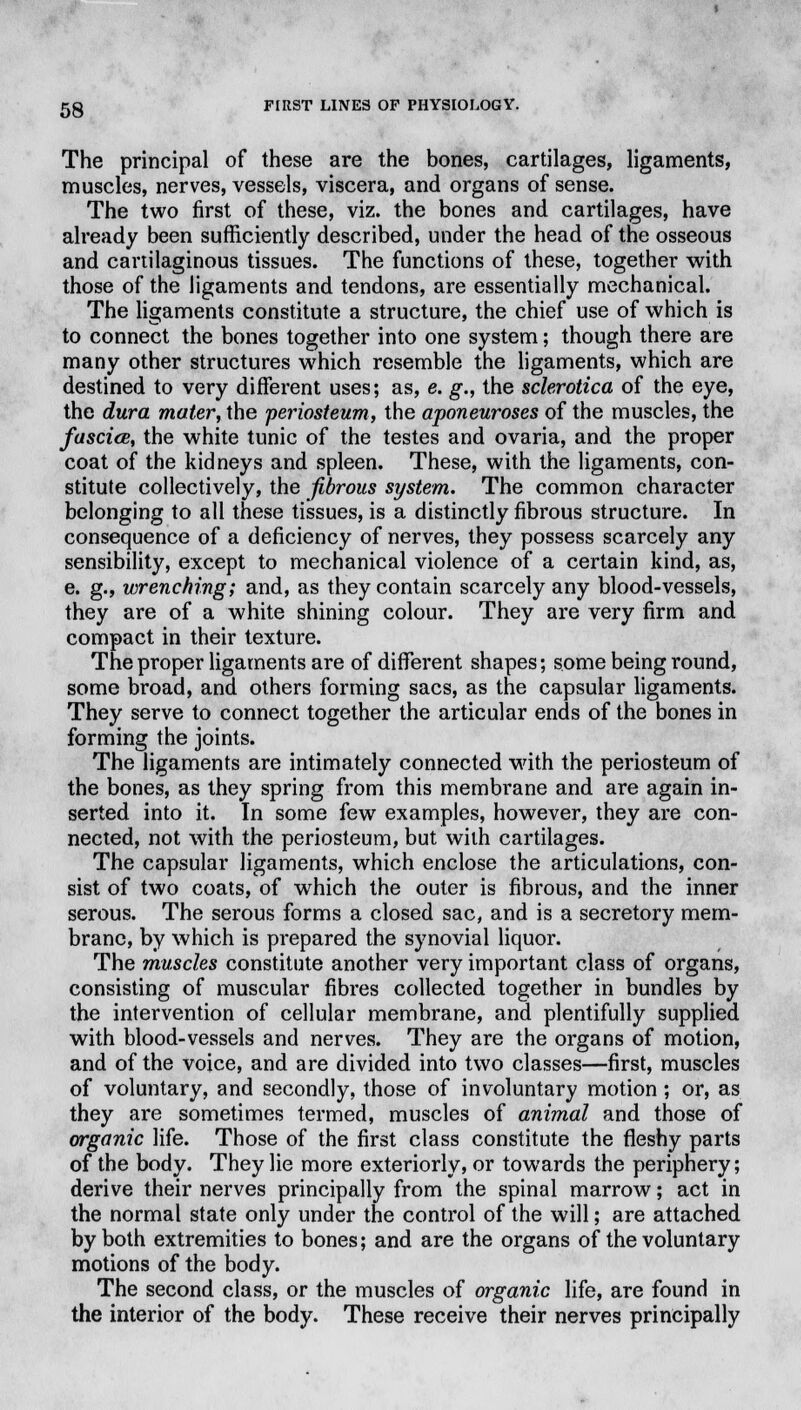 58 FIRST LINES OF PHYSIOLOGY.

The principal of these are the bones, cartilages, ligaments, muscles, nerves, vessels, viscera, and organs of sense.

The two first of these, viz. the bones and cartilages, have already been sufficiently described, under the head of the osseous and cartilaginous tissues. The functions of these, together with those of the ligaments and tendons, are essentially mechanical.

The ligaments constitute a structure, the chief use of which is to connect the bones together into one system; though there are many other structures which resemble the ligaments, which are destined to very different uses; as, e. g., the sclerotica of the eye, the dura mater, the periosteum, the aponeuroses of the muscles, the fasciæ, the white tunic of the testes and ovaria, and the proper coat of the kidneys and spleen. These, with the ligaments, constitute collectively, the fibrous system. The common character belonging to all these tissues, is a distinctly fibrous structure. In consequence of a deficiency of nerves, they possess scarcely any sensibility, except to mechanical violence of a certain kind, as, e. g., wrenching; and, as they contain scarcely any blood-vessels, they are of a white shining colour. They are very firm and compact in their texture.

The proper ligaments are of different shapes; some being round, some broad, and others forming sacs, as the capsular ligaments. They serve to connect together the articular ends of the bones in forming the joints.

The ligaments are intimately connected with the periosteum of the bones, as they spring from this membrane and are again inserted into it. In some few examples, however, they are connected, not with the periosteum, but with cartilages.

The capsular ligaments, which enclose the articulations, consist of two coats, of which the outer is fibrous, and the inner serous. The serous forms a closed sac, and is a secretory membrane, by which is prepared the synovial liquor.

The muscles constitute another very important class of organs, consisting of muscular fibres collected together in bundles by the intervention of cellular membrane, and plentifully supplied with blood-vessels and nerves. They are the organs of motion, and of the voice, and are divided into two classes—first, muscles of voluntary, and secondly, those of involuntary motion; or, as they are sometimes termed, muscles of animal and those of organic life. Those of the first class constitute the fleshy parts of the body. They lie more exteriorly, or towards the periphery; derive their nerves principally from the spinal marrow; act in the normal state only under the control of the will; are attached by both extremities to bones; and are the organs of the voluntary motions of the body.

The second class, or the muscles of organic life, are found in the interior of the body. These receive their nerves principally